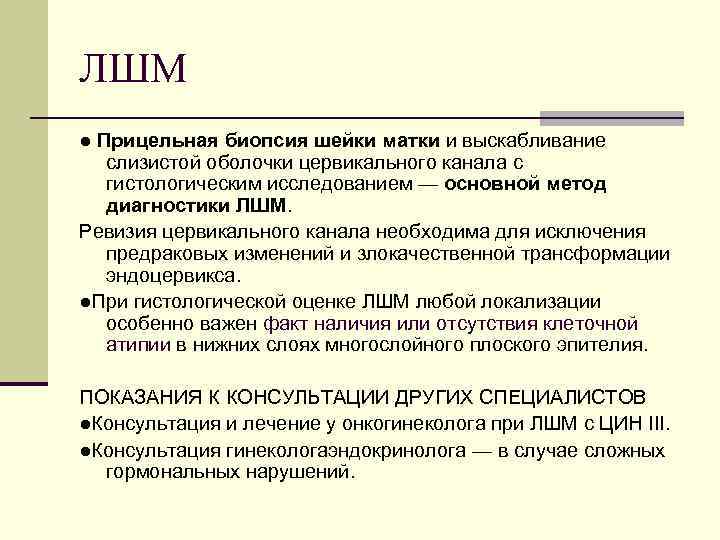 ЛШМ

● Прицельная биопсия шейки матки и выскабливание слизистой оболочки цервикального канала с гистологическим исследованием — основной метод диагностики ЛШМ.

Ревизия цервикального канала необходима для исключения предраковых изменений и злокачественной трансформации эндоцервикса.

●При гистологической оценке ЛШМ любой локализации особенно важен факт наличия или отсутствия клеточной атипии в нижних слоях многослойного плоского эпителия.

ПОКАЗАНИЯ К КОНСУЛЬТАЦИИ ДРУГИХ СПЕЦИАЛИСТОВ

●Консультация и лечение у онкогинеколога при ЛШМ с ЦИН III.

●Консультация гинекологаэндокринолога — в случае сложных гормональных нарушений.